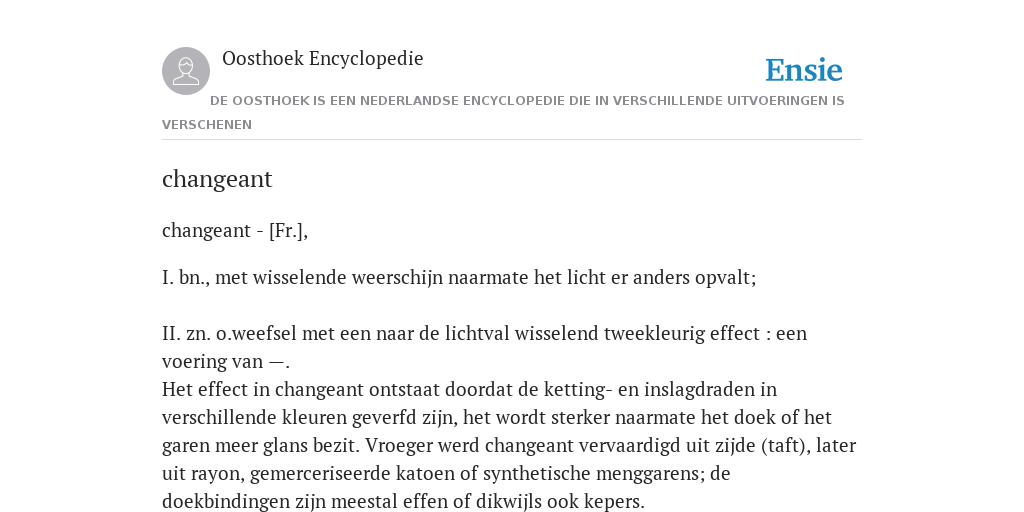 Oosthoek Encyclopedie

Ensie

DE OOSTHOEK IS EEN NEDERLANDSE ENCYCLOPEDIE DIE IN VERSCHILLENDE UITVOERINGEN IS VERSCHENEN

changeant

changeant - [Fr.],

I. bn., met wisselende weerschijn naarmate het licht er anders opvalt;

II. zn. o.weefsel met een naar de lichtval wisselend tweekleurig effect : een voering van —.
Het effect in changeant ontstaat doordat de ketting- en inslagdraden in verschillende kleuren geverfd zijn, het wordt sterker naarmate het doek of het garen meer glans bezit. Vroeger werd changeant vervaardigd uit zijde (taft), later uit rayon, gemerceriseerde katoen of synthetische menggarens; de doekbindingen zijn meestal effen of dikwijls ook kepers.